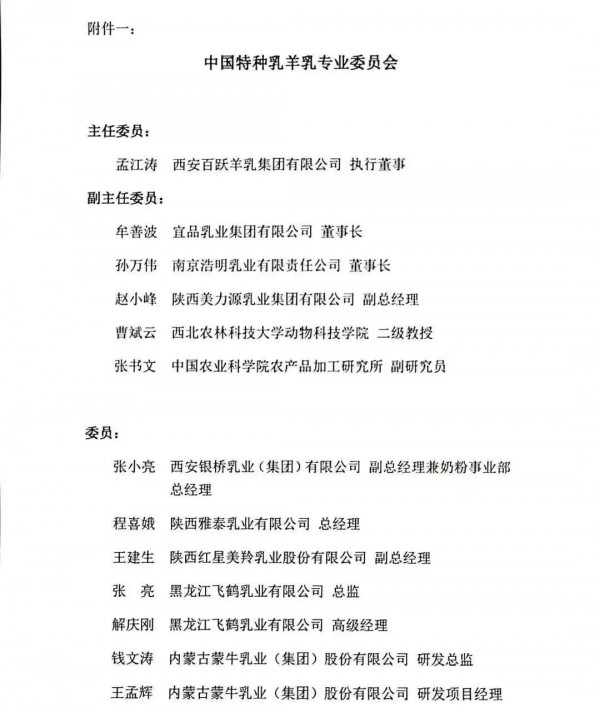 附件一：

中国特种乳羊乳专业委员会

主任委员：

孟江涛　西安百跃羊乳集团有限公司 执行董事

副主任委员：

牟善波　宜品乳业集团有限公司 董事长

孙万伟　南京浩明乳业有限责任公司 董事长

赵小峰　陕西美力源乳业集团有限公司 副总经理

曹斌云　西北农林科技大学动物科技学院 二级教授

张书文　中国农业科学院农产品加工研究所 副研究员

委员：

张小亮　西安银桥乳业（集团）有限公司 副总经理兼奶粉事业部总经理

程喜娥　陕西雅泰乳业有限公司 总经理

王建生　陕西红星美羚乳业股份有限公司 副总经理

张　亮　黑龙江飞鹤乳业有限公司 总监

解庆刚　黑龙江飞鹤乳业有限公司 高级经理

钱文涛　内蒙古蒙牛乳业（集团）股份有限公司 研发总监

王孟辉　内蒙古蒙牛乳业（集团）股份有限公司 研发项目经理